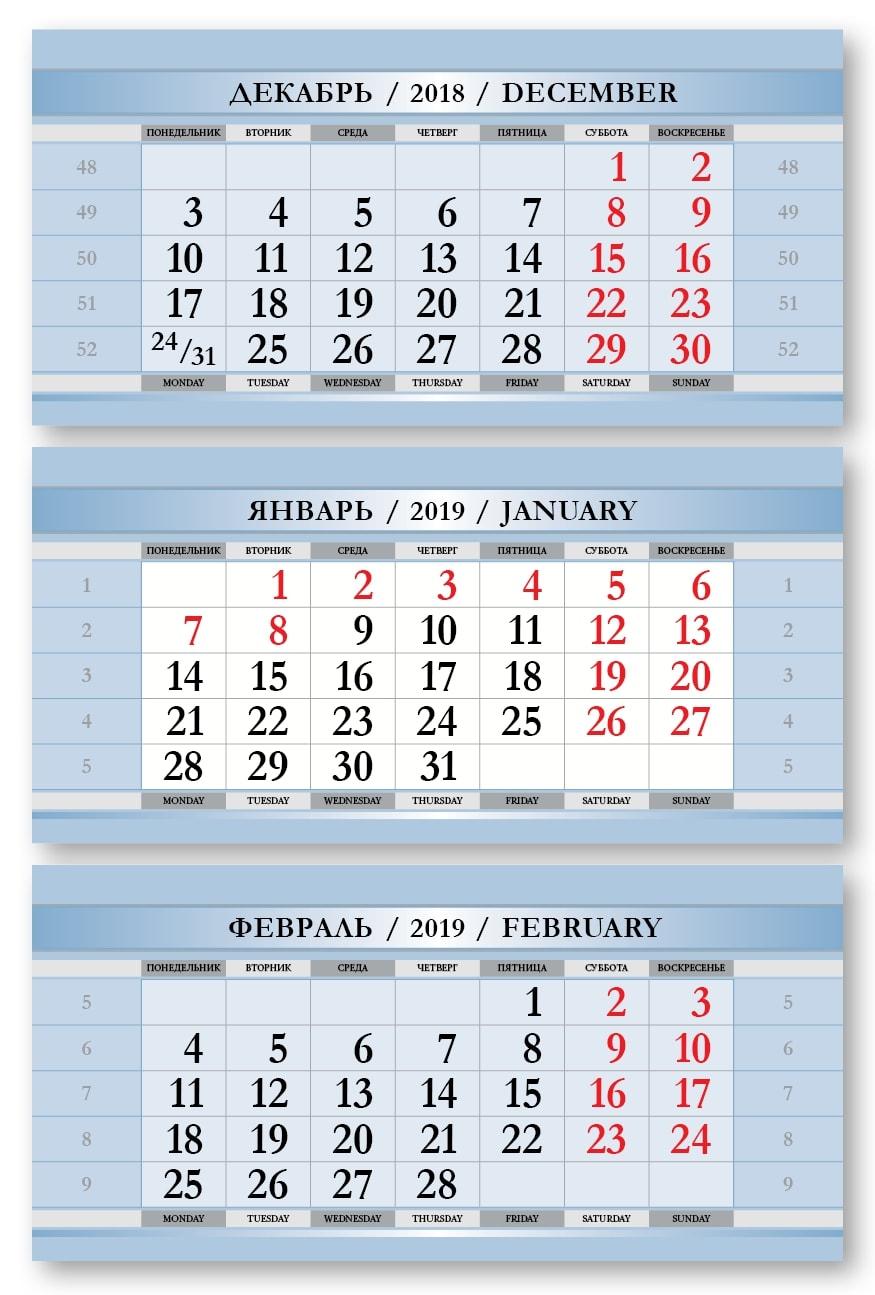 ДЕКАБРЬ / 2018 / DECEMBER

| | ПОНЕДЕЛЬНИК | ВТОРНИК | СРЕДА | ЧЕТВЕРГ | ПЯТНИЦА | СУББОТА | ВОСКРЕСЕНЬЕ | |
|---|---|---|---|---|---|---|---|---|
| 48 | | | | | | 1 | 2 | 48 |
| 49 | 3 | 4 | 5 | 6 | 7 | 8 | 9 | 49 |
| 50 | 10 | 11 | 12 | 13 | 14 | 15 | 16 | 50 |
| 51 | 17 | 18 | 19 | 20 | 21 | 22 | 23 | 51 |
| 52 | 24/31 | 25 | 26 | 27 | 28 | 29 | 30 | 52 |
| | MONDAY | TUESDAY | WEDNESDAY | THURSDAY | FRIDAY | SATURDAY | SUNDAY | |

ЯНВАРЬ / 2019 / JANUARY

| | ПОНЕДЕЛЬНИК | ВТОРНИК | СРЕДА | ЧЕТВЕРГ | ПЯТНИЦА | СУББОТА | ВОСКРЕСЕНЬЕ | |
|---|---|---|---|---|---|---|---|---|
| 1 | | 1 | 2 | 3 | 4 | 5 | 6 | 1 |
| 2 | 7 | 8 | 9 | 10 | 11 | 12 | 13 | 2 |
| 3 | 14 | 15 | 16 | 17 | 18 | 19 | 20 | 3 |
| 4 | 21 | 22 | 23 | 24 | 25 | 26 | 27 | 4 |
| 5 | 28 | 29 | 30 | 31 | | | | 5 |
| | MONDAY | TUESDAY | WEDNESDAY | THURSDAY | FRIDAY | SATURDAY | SUNDAY | |

ФЕВРАЛЬ / 2019 / FEBRUARY

| | ПОНЕДЕЛЬНИК | ВТОРНИК | СРЕДА | ЧЕТВЕРГ | ПЯТНИЦА | СУББОТА | ВОСКРЕСЕНЬЕ | |
|---|---|---|---|---|---|---|---|---|
| 5 | | | | | 1 | 2 | 3 | 5 |
| 6 | 4 | 5 | 6 | 7 | 8 | 9 | 10 | 6 |
| 7 | 11 | 12 | 13 | 14 | 15 | 16 | 17 | 7 |
| 8 | 18 | 19 | 20 | 21 | 22 | 23 | 24 | 8 |
| 9 | 25 | 26 | 27 | 28 | | | | 9 |
| | MONDAY | TUESDAY | WEDNESDAY | THURSDAY | FRIDAY | SATURDAY | SUNDAY | |